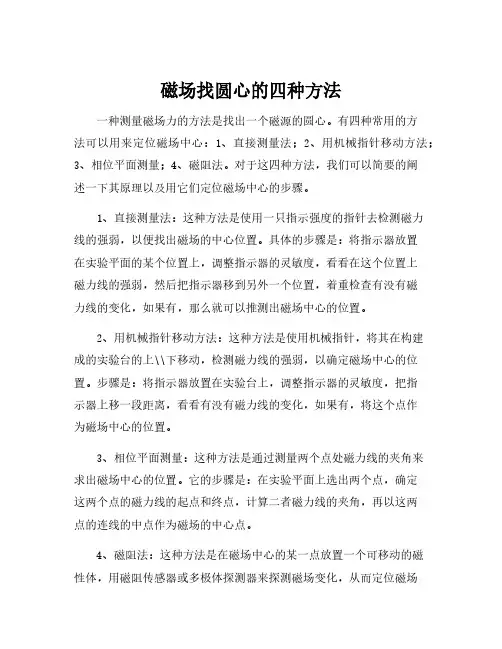 磁场找圆心的四种方法

一种测量磁场力的方法是找出一个磁源的圆心。有四种常用的方法可以用来定位磁场中心：1、直接测量法；2、用机械指针移动方法；3、相位平面测量；4、磁阻法。对于这四种方法，我们可以简要的阐述一下其原理以及用它们定位磁场中心的步骤。

1、直接测量法：这种方法是使用一只指示强度的指针去检测磁力线的强弱，以便找出磁场的中心位置。具体的步骤是：将指示器放置在实验平面的某个位置上，调整指示器的灵敏度，看看在这个位置上磁力线的强弱，然后把指示器移到另外一个位置，着重检查有没有磁力线的变化，如果有，那么就可以推测出磁场中心的位置。

2、用机械指针移动方法：这种方法是使用机械指针，将其在构建成的实验台的上\\下移动，检测磁力线的强弱，以确定磁场中心的位置。步骤是：将指示器放置在实验台上，调整指示器的灵敏度，把指示器上移一段距离，看看有没有磁力线的变化，如果有，将这个点作为磁场中心的位置。

3、相位平面测量：这种方法是通过测量两个点处磁力线的夹角来求出磁场中心的位置。它的步骤是：在实验平面上选出两个点，确定这两个点的磁力线的起点和终点，计算二者磁力线的夹角，再以这两点的连线的中点作为磁场的中心点。

4、磁阻法：这种方法是在磁场中心的某一点放置一个可移动的磁性体，用磁阻传感器或多极体探测器来探测磁场变化，从而定位磁场